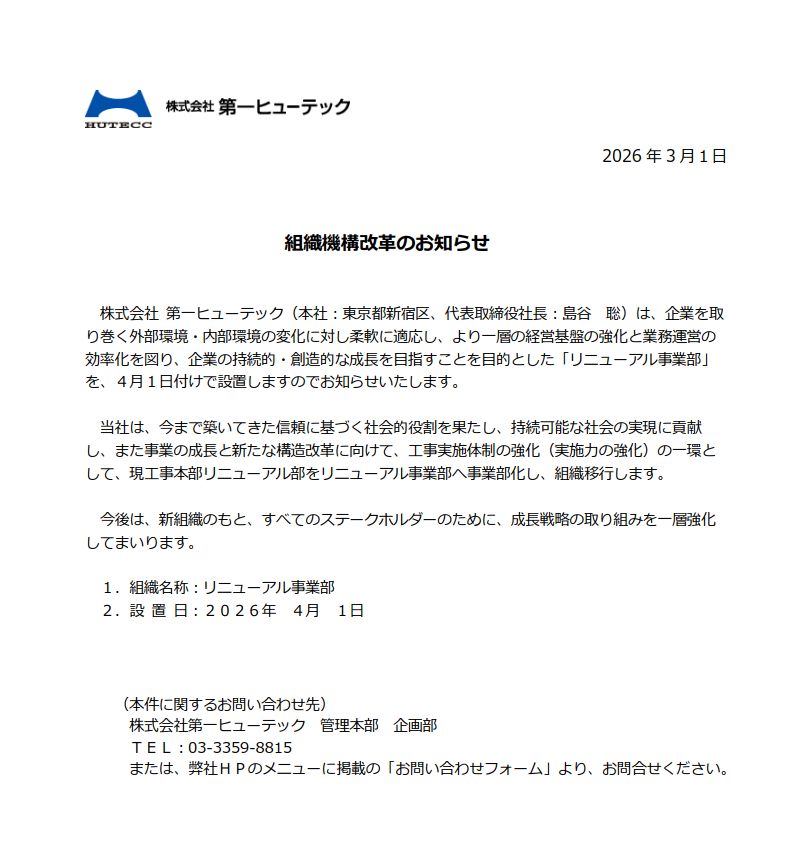 HUTECC
株式会社 第一ヒューテック

2026 年 3 月 1 日

組織機構改革のお知らせ

株式会社 第一ヒューテック（本社：東京都新宿区、代表取締役社長：島谷　聡）は、企業を取り巻く外部環境・内部環境の変化に対し柔軟に適応し、より一層の経営基盤の強化と業務運営の効率化を図り、企業の持続的・創造的な成長を目指すことを目的とした「リニューアル事業部」を、４月１日付けで設置しますのでお知らせいたします。

当社は、今まで築いてきた信頼に基づく社会的役割を果たし、持続可能な社会の実現に貢献し、また事業の成長と新たな構造改革に向けて、工事実施体制の強化（実施力の強化）の一環として、現工事本部リニューアル部をリニューアル事業部へ事業部化し、組織移行します。

今後は、新組織のもと、すべてのステークホルダーのために、成長戦略の取り組みを一層強化してまいります。

１．組織名称：リニューアル事業部
２．設 置 日：２０２６年　４月　１日

（本件に関するお問い合わせ先）
株式会社第一ヒューテック　管理本部　企画部
ＴＥＬ：03-3359-8815
または、弊社ＨＰのメニューに掲載の「お問い合わせフォーム」より、お問合せください。